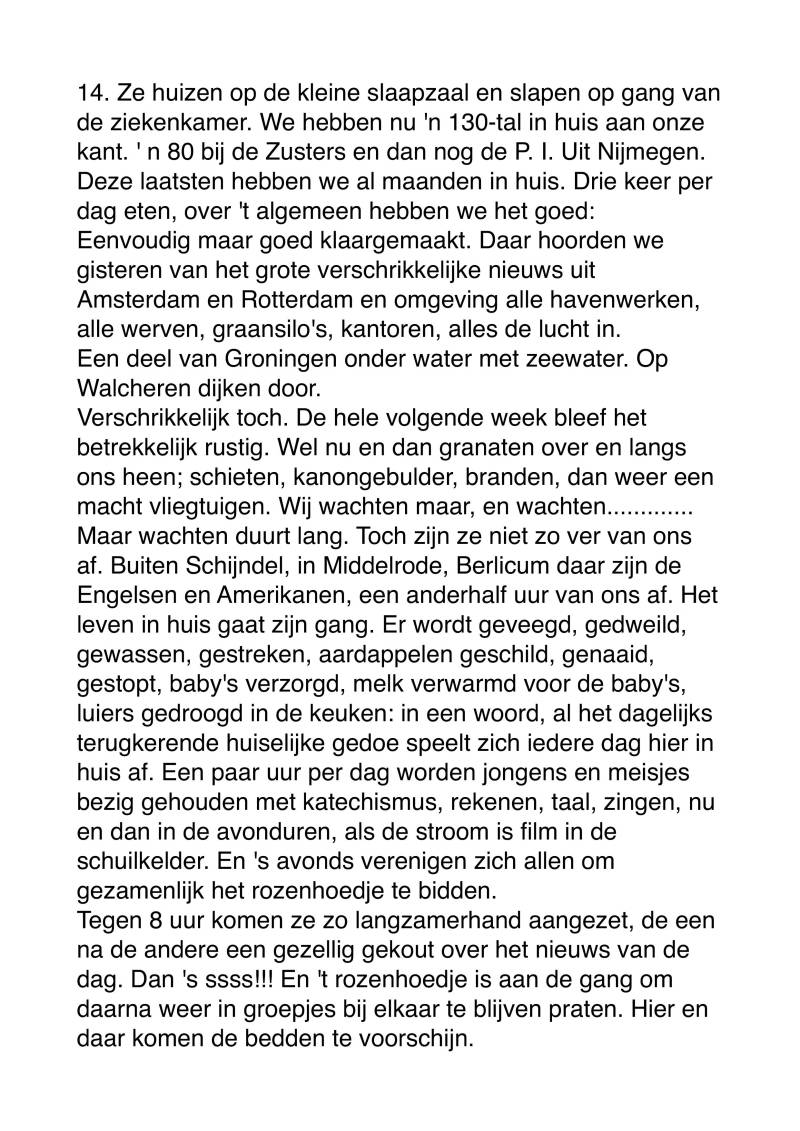 14. Ze huizen op de kleine slaapzaal en slapen op gang van de ziekenkamer. We hebben nu 'n 130-tal in huis aan onze kant. ' n 80 bij de Zusters en dan nog de P. I. Uit Nijmegen. Deze laatsten hebben we al maanden in huis. Drie keer per dag eten, over 't algemeen hebben we het goed: Eenvoudig maar goed klaargemaakt. Daar hoorden we gisteren van het grote verschrikkelijke nieuws uit Amsterdam en Rotterdam en omgeving alle havenwerken, alle werven, graansilo's, kantoren, alles de lucht in.

Een deel van Groningen onder water met zeewater. Op Walcheren dijken door.

Verschrikkelijk toch. De hele volgende week bleef het betrekkelijk rustig. Wel nu en dan granaten over en langs ons heen; schieten, kanongebulder, branden, dan weer een macht vliegtuigen. Wij wachten maar, en wachten.............

Maar wachten duurt lang. Toch zijn ze niet zo ver van ons af. Buiten Schijndel, in Middelrode, Berlicum daar zijn de Engelsen en Amerikanen, een anderhalf uur van ons af. Het leven in huis gaat zijn gang. Er wordt geveegd, gedweild, gewassen, gestreken, aardappelen geschild, genaaid, gestopt, baby's verzorgd, melk verwarmd voor de baby's, luiers gedroogd in de keuken: in een woord, al het dagelijks terugkerende huiselijke gedoe speelt zich iedere dag hier in huis af. Een paar uur per dag worden jongens en meisjes bezig gehouden met katechismus, rekenen, taal, zingen, nu en dan in de avonduren, als de stroom is film in de schuilkelder. En 's avonds verenigen zich allen om gezamenlijk het rozenhoedje te bidden.

Tegen 8 uur komen ze zo langzamerhand aangezet, de een na de andere een gezellig gekout over het nieuws van de dag. Dan 's ssss!!! En 't rozenhoedje is aan de gang om daarna weer in groepjes bij elkaar te blijven praten. Hier en daar komen de bedden te voorschijn.